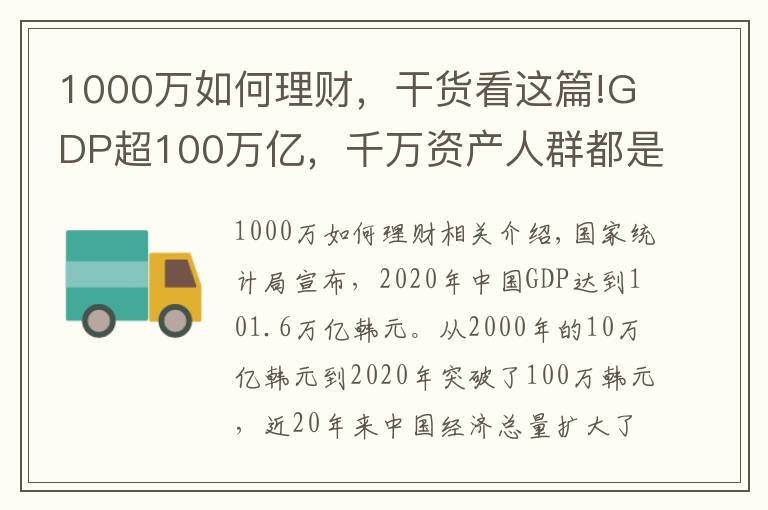 1000万如何理财，干货看这篇!GDP超100万亿，千万资产人群都是

1000万如何理财相关介绍，国家统计局宣布，2020年中国GDP达到101.6万亿韩元。从2000年的10万亿韩元到2020年突破了100万韩元，近20年来中国经济总量扩大了